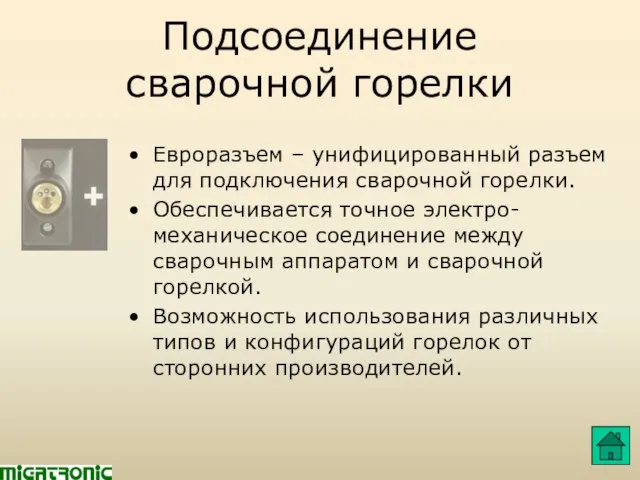 Подсоединение сварочной горелки

+

• Евроразъем – унифицированный разъем для подключения сварочной горелки.
• Обеспечивается точное электро-механическое соединение между сварочным аппаратом и сварочной горелкой.
• Возможность использования различных типов и конфигураций горелок от сторонних производителей.

MIGATRONIC